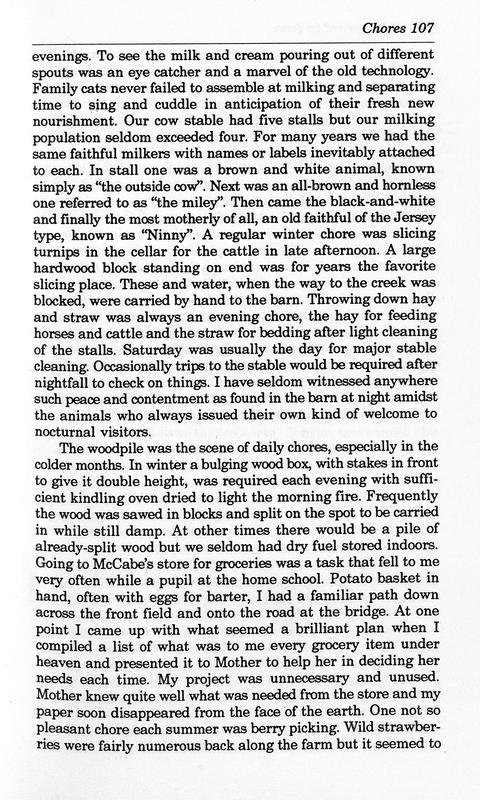 Chores 107

evenings. To see the milk and cream pouring out of different spouts was an eye catcher and a marvel of the old technology. Family cats never failed to assemble at milking and separating time to sing and cuddle in anticipation of their fresh new nourishment. Our cow stable had five stalls but our milking population seldom exceeded four. For many years we had the same faithful milkers with names or labels inevitably attached to each. In stall one was a brown and white animal, known simply as "the outside cow". Next was an all-brown and hornless one referred to as "the miley". Then came the black-and-white and finally the most motherly of all, an old faithful of the Jersey type, known as "Ninny". A regular winter chore was slicing turnips in the cellar for the cattle in late afternoon. A large hardwood block standing on end was for years the favorite slicing place. These and water, when the way to the creek was blocked, were carried by hand to the barn. Throwing down hay and straw was always an evening chore, the hay for feeding horses and cattle and the straw for bedding after light cleaning of the stalls. Saturday was usually the day for major stable cleaning. Occasionally trips to the stable would be required after nightfall to check on things. I have seldom witnessed anywhere such peace and contentment as found in the barn at night amidst the animals who always issued their own kind of welcome to nocturnal visitors.

The woodpile was the scene of daily chores, especially in the colder months. In winter a bulging wood box, with stakes in front to give it double height, was required each evening with sufficient kindling oven dried to light the morning fire. Frequently the wood was sawed in blocks and split on the spot to be carried in while still damp. At other times there would be a pile of already-split wood but we seldom had dry fuel stored indoors. Going to McCabe's store for groceries was a task that fell to me very often while a pupil at the home school. Potato basket in hand, often with eggs for barter, I had a familiar path down across the front field and onto the road at the bridge. At one point I came up with what seemed a brilliant plan when I compiled a list of what was to me every grocery item under heaven and presented it to Mother to help her in deciding her needs each time. My project was unnecessary and unused. Mother knew quite well what was needed from the store and my paper soon disappeared from the face of the earth. One not so pleasant chore each summer was berry picking. Wild strawberries were fairly numerous back along the farm but it seemed to